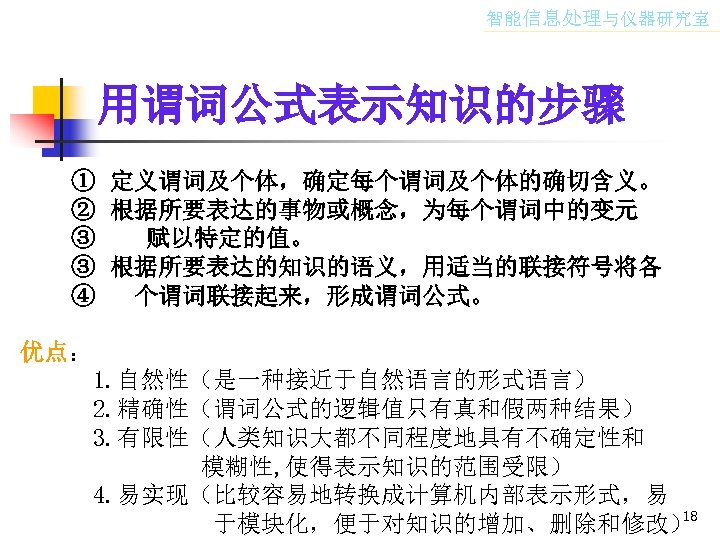 智能信息处理与仪器研究室

用谓词公式表示知识的步骤

① 定义谓词及个体，确定每个谓词及个体的确切含义。
② 根据所要表达的事物或概念，为每个谓词中的变元
③ 赋以特定的值。
③ 根据所要表达的知识的语义，用适当的联接符号将各
④ 个谓词联接起来，形成谓词公式。

优点：
1.自然性（是一种接近于自然语言的形式语言）
2.精确性（谓词公式的逻辑值只有真和假两种结果）
3.有限性（人类知识大都不同程度地具有不确定性和模糊性,使得表示知识的范围受限）
4.易实现（比较容易地转换成计算机内部表示形式，易于模块化，便于对知识的增加、删除和修改）

18